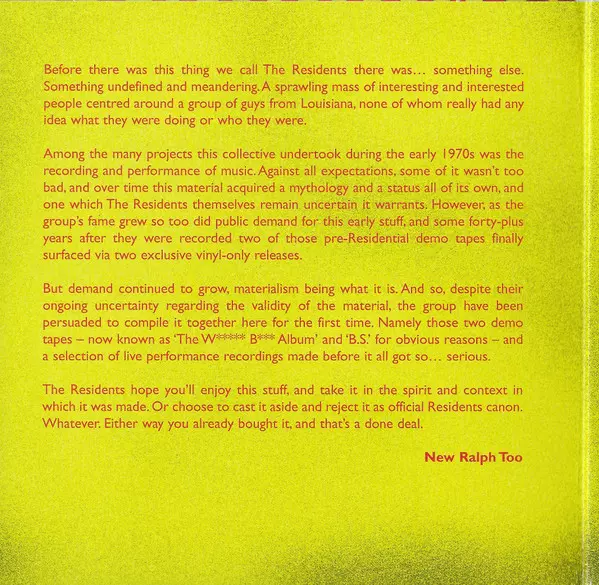 Before there was this thing we call The Residents there was... something else. Something undefined and meandering. A sprawling mass of interesting and interested people centred around a group of guys from Louisiana, none of whom really had any idea what they were doing or who they were.

Among the many projects this collective undertook during the early 1970s was the recording and performance of music. Against all expectations, some of it wasn't too bad, and over time this material acquired a mythology and a status all of its own, and one which The Residents themselves remain uncertain it warrants. However, as the group's fame grew so too did public demand for this early stuff, and some forty-plus years after they were recorded two of those pre-Residential demo tapes finally surfaced via two exclusive vinyl-only releases.

But demand continued to grow, materialism being what it is. And so, despite their ongoing uncertainty regarding the validity of the material, the group have been persuaded to compile it together here for the first time. Namely those two demo tapes – now known as 'The W***** B*** Album' and 'B.S.' for obvious reasons – and a selection of live performance recordings made before it all got so... serious.

The Residents hope you'll enjoy this stuff, and take it in the spirit and context in which it was made. Or choose to cast it aside and reject it as official Residents canon. Whatever. Either way you already bought it, and that's a done deal.

New Ralph Too